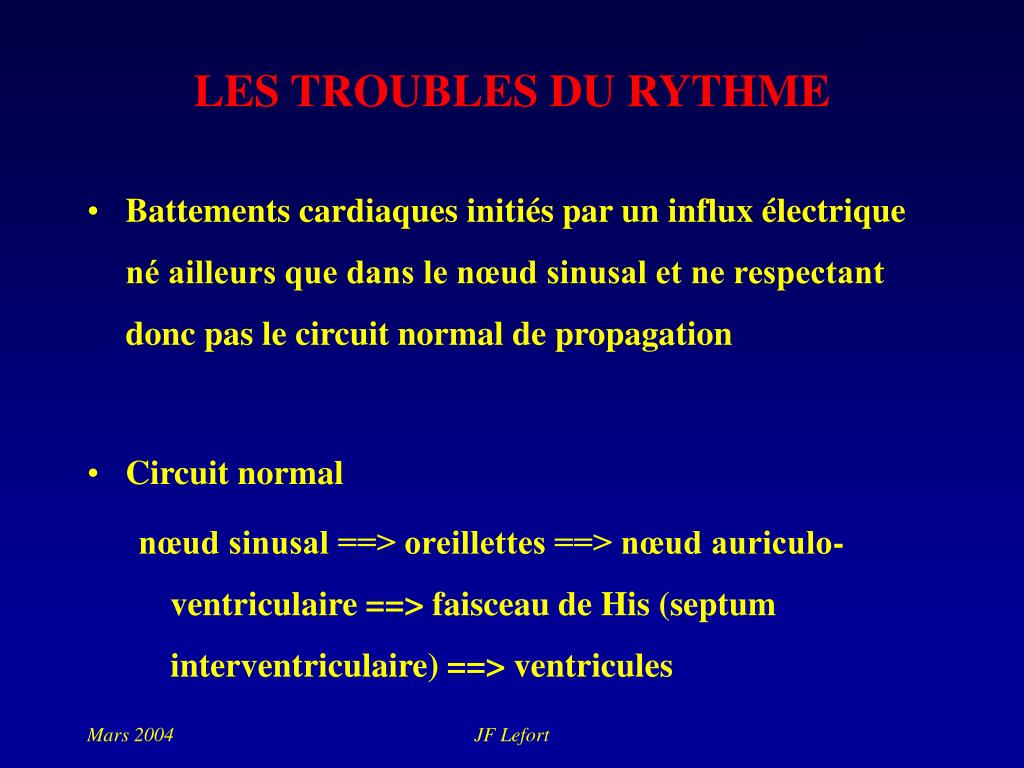 LES TROUBLES DU RYTHME

• Battements cardiaques initiés par un influx électrique né ailleurs que dans le nœud sinusal et ne respectant donc pas le circuit normal de propagation

• Circuit normal

nœud sinusal ==> oreillettes ==> nœud auriculo-ventriculaire ==> faisceau de His (septum interventriculaire) ==> ventricules

Mars 2004

JF Lefort